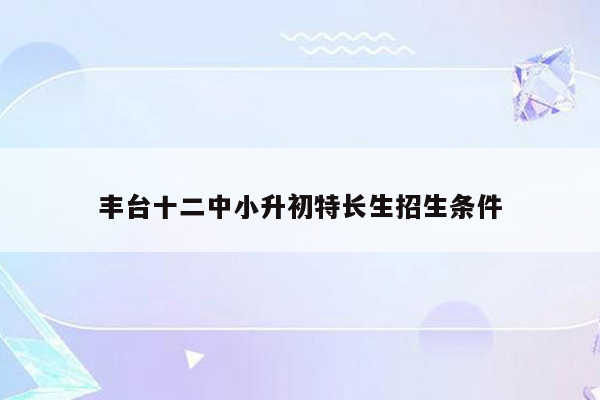 丰台十二中小升初特长生招生条件